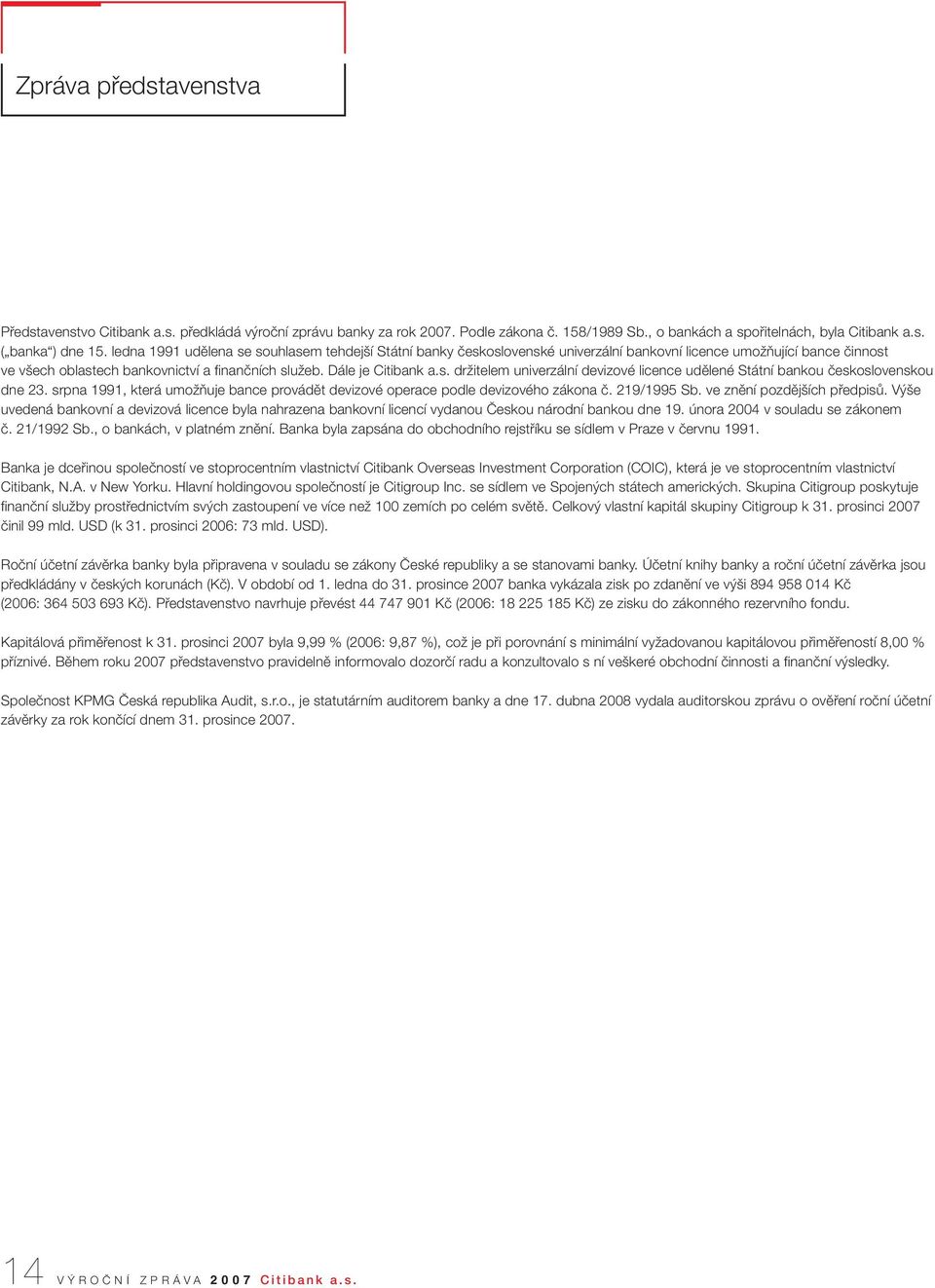 Zpráva představenstva

Představenstvo Citibank a.s. předkládá výroční zprávu banky za rok 2007. Podle zákona č. 158/1989 Sb., o bankách a spořitelnách, byla Citibank a.s. („banka“) dne 15. ledna 1991 udělena se souhlasem tehdejší Státní banky československé univerzální bankovní licence umožňující bance činnost ve všech oblastech bankovnictví a finančních služeb. Dále je Citibank a.s. držitelem univerzální devizové licence udělené Státní bankou československou dne 23. srpna 1991, která umožňuje bance provádět devizové operace podle devizového zákona č. 219/1995 Sb. ve znění pozdějších předpisů. Výše uvedená bankovní a devizová licence byla nahrazena bankovní licencí vydanou Českou národní bankou dne 19. února 2004 v souladu se zákonem č. 21/1992 Sb., o bankách, v platném znění. Banka byla zapsána do obchodního rejstříku se sídlem v Praze v červnu 1991.

Banka je dceřinou společností ve stoprocentním vlastnictví Citibank Overseas Investment Corporation (COIC), která je ve stoprocentním vlastnictví Citibank, N.A. v New Yorku. Hlavní holdingovou společností je Citigroup Inc. se sídlem ve Spojených státech amerických. Skupina Citigroup poskytuje finanční služby prostřednictvím svých zastoupení ve více než 100 zemích po celém světě. Celkový vlastní kapitál skupiny Citigroup k 31. prosinci 2007 činil 99 mld. USD (k 31. prosinci 2006: 73 mld. USD).

Roční účetní závěrka banky byla připravena v souladu se zákony České republiky a se stanovami banky. Účetní knihy banky a roční účetní závěrka jsou předkládány v českých korunách (Kč). V období od 1. ledna do 31. prosince 2007 banka vykázala zisk po zdanění ve výši 894 958 014 Kč (2006: 364 503 693 Kč). Představenstvo navrhuje převést 44 747 901 Kč (2006: 18 225 185 Kč) ze zisku do zákonného rezervního fondu.

Kapitálová přiměřenost k 31. prosinci 2007 byla 9,99 % (2006: 9,87 %), což je při porovnání s minimální vyžadovanou kapitálovou přiměřeností 8,00 % příznivé. Během roku 2007 představenstvo pravidelně informovalo dozorčí radu a konzultovalo s ní veškeré obchodní činnosti a finanční výsledky.

Společnost KPMG Česká republika Audit, s.r.o., je statutárním auditorem banky a dne 17. dubna 2008 vydala auditorskou zprávu o ověření roční účetní závěrky za rok končící dnem 31. prosince 2007.

14 VÝROČNÍ ZPRÁVA 2007 Citibank a.s.